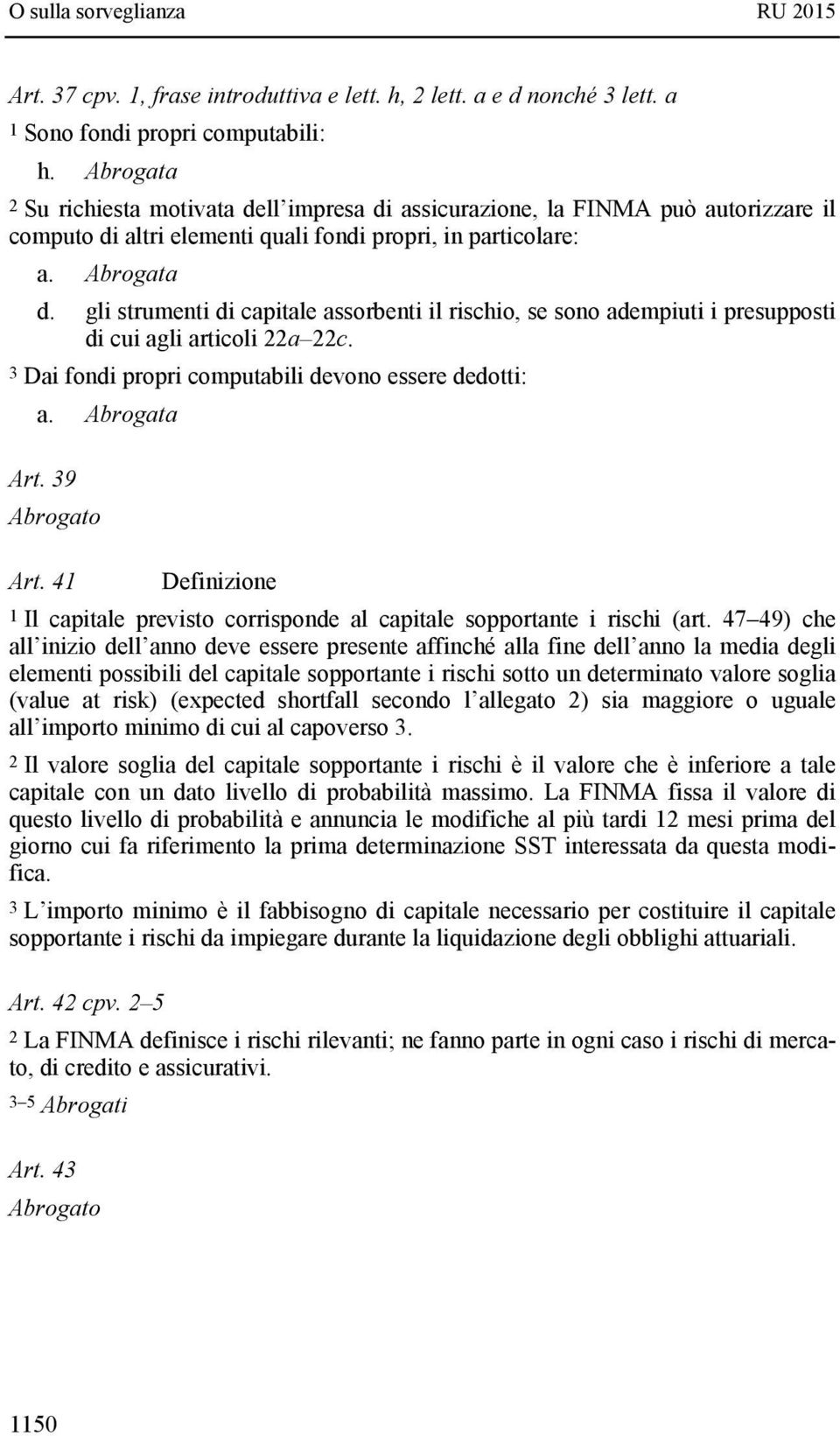 O sulla sorveglianza RU 2015

Art. 37 cpv. 1, frase introduttiva e lett. h, 2 lett. a e d nonché 3 lett. a

1 Sono fondi propri computabili:

h. Abrogata

2 Su richiesta motivata dell impresa di assicurazione, la FINMA può autorizzare il computo di altri elementi quali fondi propri, in particolare:

a. Abrogata

d. gli strumenti di capitale assorbenti il rischio, se sono adempiuti i presupposti di cui agli articoli 22a 22c.

3 Dai fondi propri computabili devono essere dedotti:

a. Abrogata

Art. 39

Abrogato

Art. 41 Definizione

1 Il capitale previsto corrisponde al capitale sopportante i rischi (art. 47 49) che all inizio dell anno deve essere presente affinché alla fine dell anno la media degli elementi possibili del capitale sopportante i rischi sotto un determinato valore soglia (value at risk) (expected shortfall secondo l allegato 2) sia maggiore o uguale all importo minimo di cui al capoverso 3.

2 Il valore soglia del capitale sopportante i rischi è il valore che è inferiore a tale capitale con un dato livello di probabilità massimo. La FINMA fissa il valore di questo livello di probabilità e annuncia le modifiche al più tardi 12 mesi prima del giorno cui fa riferimento la prima determinazione SST interessata da questa modifica.

3 L importo minimo è il fabbisogno di capitale necessario per costituire il capitale sopportante i rischi da impiegare durante la liquidazione degli obblighi attuariali.

Art. 42 cpv. 2 5

2 La FINMA definisce i rischi rilevanti; ne fanno parte in ogni caso i rischi di mercato, di credito e assicurativi.

3 5 Abrogati

Art. 43

Abrogato

1150